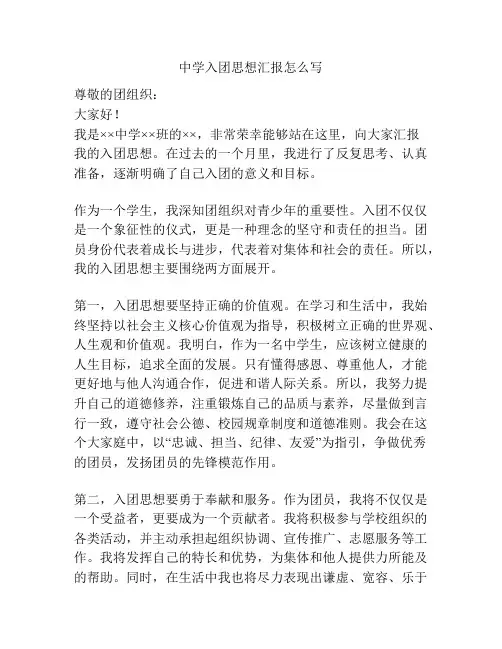 中学入团思想汇报怎么写

尊敬的团组织：

大家好！

我是××中学××班的××，非常荣幸能够站在这里，向大家汇报我的入团思想。在过去的一个月里，我进行了反复思考、认真准备，逐渐明确了自己入团的意义和目标。

作为一个学生，我深知团组织对青少年的重要性。入团不仅仅是一个象征性的仪式，更是一种理念的坚守和责任的担当。团员身份代表着成长与进步，代表着对集体和社会的责任。所以，我的入团思想主要围绕两方面展开。

第一，入团思想要坚持正确的价值观。在学习和生活中，我始终坚持以社会主义核心价值观为指导，积极树立正确的世界观、人生观和价值观。我明白，作为一名中学生，应该树立健康的人生目标，追求全面的发展。只有懂得感恩、尊重他人，才能更好地与他人沟通合作，促进和谐人际关系。所以，我努力提升自己的道德修养，注重锻炼自己的品质与素养，尽量做到言行一致，遵守社会公德、校园规章制度和道德准则。我会在这个大家庭中，以“忠诚、担当、纪律、友爱”为指引，争做优秀的团员，发扬团员的先锋模范作用。

第二，入团思想要勇于奉献和服务。作为团员，我将不仅仅是一个受益者，更要成为一个贡献者。我将积极参与学校组织的各类活动，并主动承担起组织协调、宣传推广、志愿服务等工作。我将发挥自己的特长和优势，为集体和他人提供力所能及的帮助。同时，在生活中我也将尽力表现出谦虚、宽容、乐于